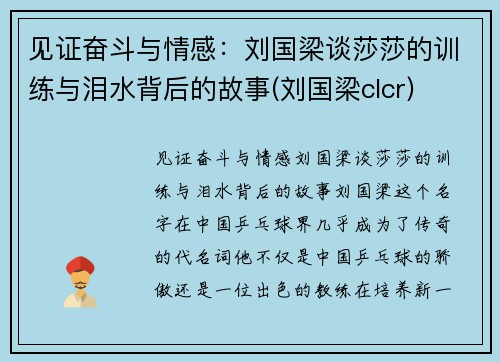 见证奋斗与情感：刘国梁谈莎莎的训练与泪水背后的故事(刘国梁clcr)

见证奋斗与情感刘国梁谈莎莎的训练与泪水背后的故事刘国梁这个名字在中国乒乓球界几乎成为了传奇的代名词他不仅是中国乒乓球的骄傲还是一位出色的教练在培养新一